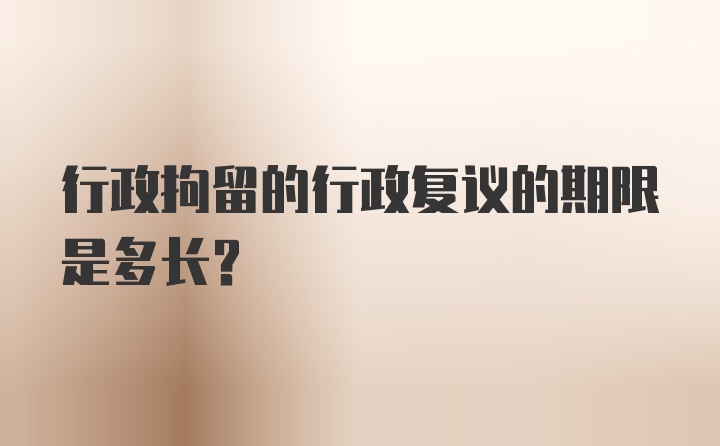 行政拘留的行政复议的期限是多长?